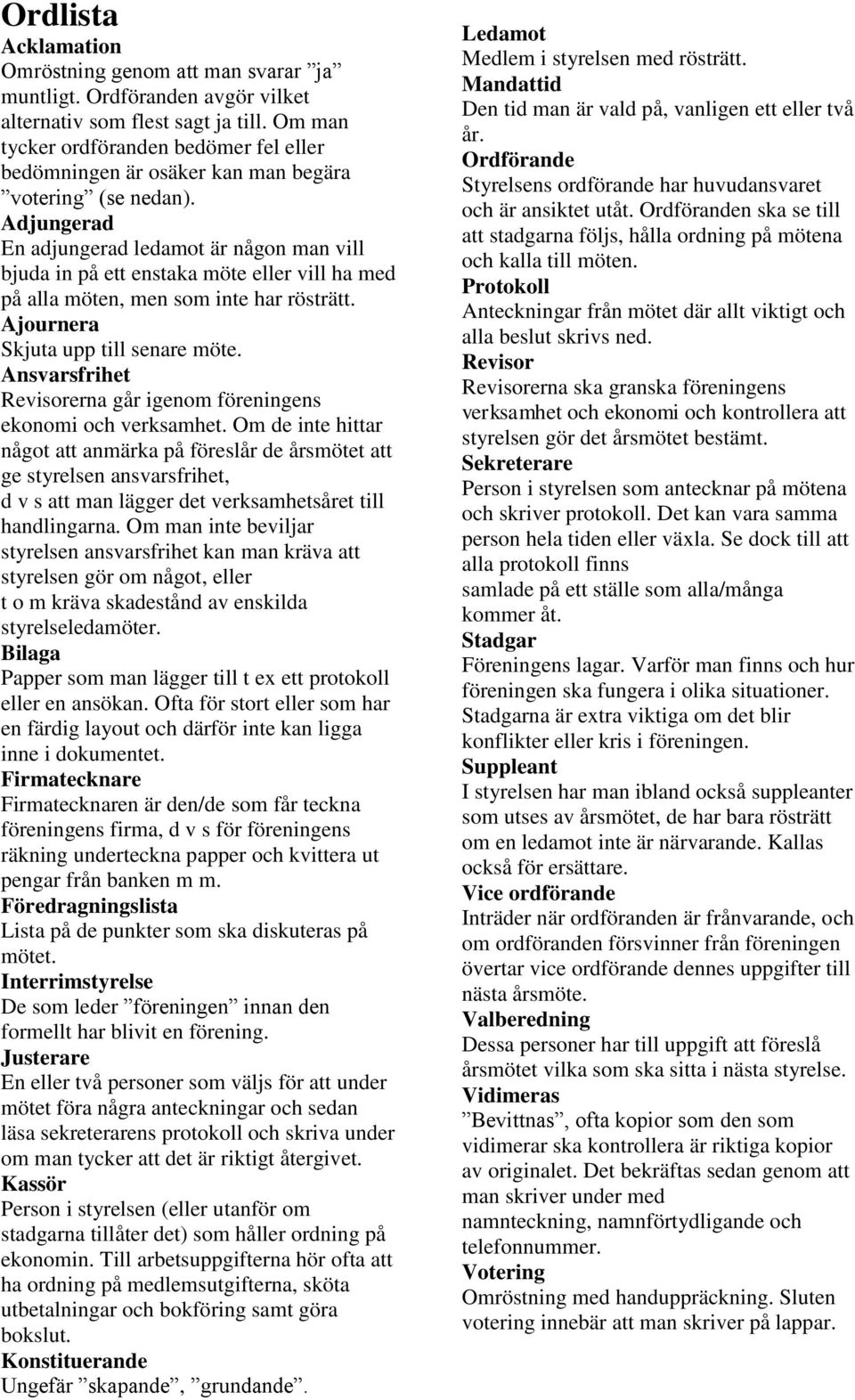 Ordlista
Acklamation
Omröstning genom att man svarar ”ja” muntligt. Ordföranden avgör vilket alternativ som flest sagt ja till. Om man tycker ordföranden bedömer fel eller bedömningen är osäker kan man begära ”votering” (se nedan).
Adjungerad
En adjungerad ledamot är någon man vill bjuda in på ett enstaka möte eller vill ha med på alla möten, men som inte har rösträtt.
Ajournera
Skjuta upp till senare möte.
Ansvarsfrihet
Revisorerna går igenom föreningens ekonomi och verksamhet. Om de inte hittar något att anmärka på föreslår de årsmötet att ge styrelsen ansvarsfrihet, d v s att man lägger det verksamhetsåret till handlingarna. Om man inte beviljar styrelsen ansvarsfrihet kan man kräva att styrelsen gör om något, eller t o m kräva skadestånd av enskilda styrelseledamöter.
Bilaga
Papper som man lägger till t ex ett protokoll eller en ansökan. Ofta för stort eller som har en färdig layout och därför inte kan ligga inne i dokumentet.
Firmatecknare
Firmatecknaren är den/de som får teckna föreningens firma, d v s för föreningens räkning underteckna papper och kvittera ut pengar från banken m m.
Föredragningslista
Lista på de punkter som ska diskuteras på mötet.
Interrimstyrelse
De som leder ”föreningen” innan den formellt har blivit en förening.
Justerare
En eller två personer som väljs för att under mötet föra några anteckningar och sedan läsa sekreterarens protokoll och skriva under om man tycker att det är riktigt återgivet.
Kassör
Person i styrelsen (eller utanför om stadgarna tillåter det) som håller ordning på ekonomin. Till arbetsuppgifterna hör ofta att ha ordning på medlemsutgifterna, sköta utbetalningar och bokföring samt göra bokslut.
Konstituerande
Ungefär ”skapande”, ”grundande”.

Ledamot
Medlem i styrelsen med rösträtt.
Mandattid
Den tid man är vald på, vanligen ett eller två år.
Ordförande
Styrelsens ordförande har huvudansvaret och är ansiktet utåt. Ordföranden ska se till att stadgarna följs, hålla ordning på mötena och kalla till möten.
Protokoll
Anteckningar från mötet där allt viktigt och alla beslut skrivs ned.
Revisor
Revisorerna ska granska föreningens verksamhet och ekonomi och kontrollera att styrelsen gör det årsmötet bestämt.
Sekreterare
Person i styrelsen som antecknar på mötena och skriver protokoll. Det kan vara samma person hela tiden eller växla. Se dock till att alla protokoll finns samlade på ett ställe som alla/många kommer åt.
Stadgar
Föreningens lagar. Varför man finns och hur föreningen ska fungera i olika situationer. Stadgarna är extra viktiga om det blir konflikter eller kris i föreningen.
Suppleant
I styrelsen har man ibland också suppleanter som utses av årsmötet, de har bara rösträtt om en ledamot inte är närvarande. Kallas också för ersättare.
Vice ordförande
Inträder när ordföranden är frånvarande, och om ordföranden försvinner från föreningen övertar vice ordförande dennes uppgifter till nästa årsmöte.
Valberedning
Dessa personer har till uppgift att föreslå årsmötet vilka som ska sitta i nästa styrelse.
Vidimeras
”Bevittnas”, ofta kopior som den som vidimerar ska kontrollera är riktiga kopior av originalet. Det bekräftas sedan genom att man skriver under med namnteckning, namnförtydligande och telefonnummer.
Votering
Omröstning med handuppräckning. Sluten votering innebär att man skriver på lappar.